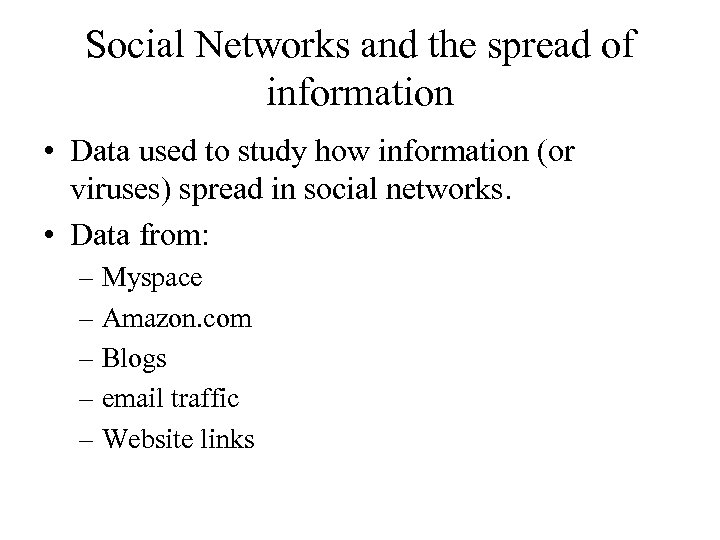 Social Networks and the spread of information

• Data used to study how information (or viruses) spread in social networks.

• Data from:
– Myspace
– Amazon.com
– Blogs
– email traffic
– Website links